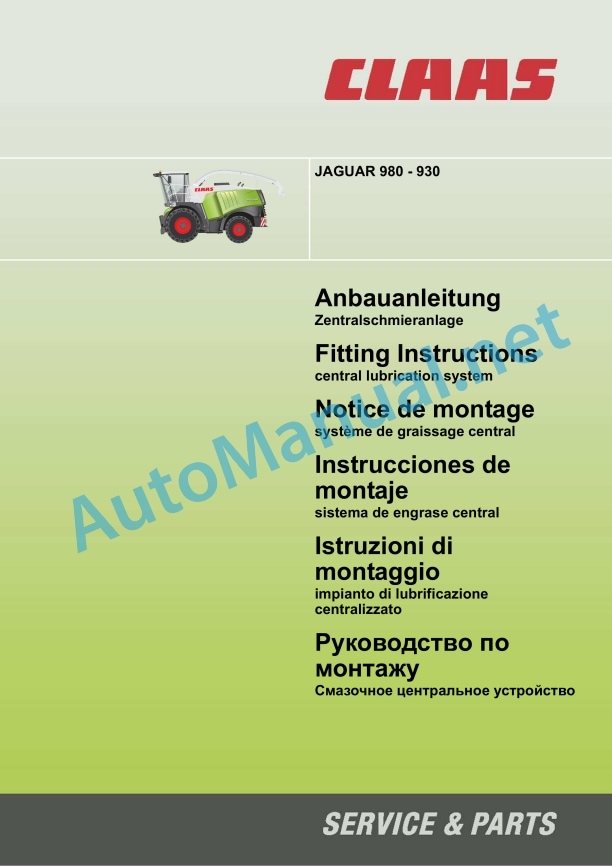 CLAAS

JAGUAR 980 - 930

Anbauanleitung
Zentralschmieranlage

Fitting Instructions
central lubrication system

Notice de montage
système de graissage central

Instrucciones de montaje
sistema de engrase central

Istruzioni di montaggio
impianto di lubrificazione centralizzato

Руководство по монтажу
Смазочное центральное устройство

SERVICE & PARTS

AutoManual.net